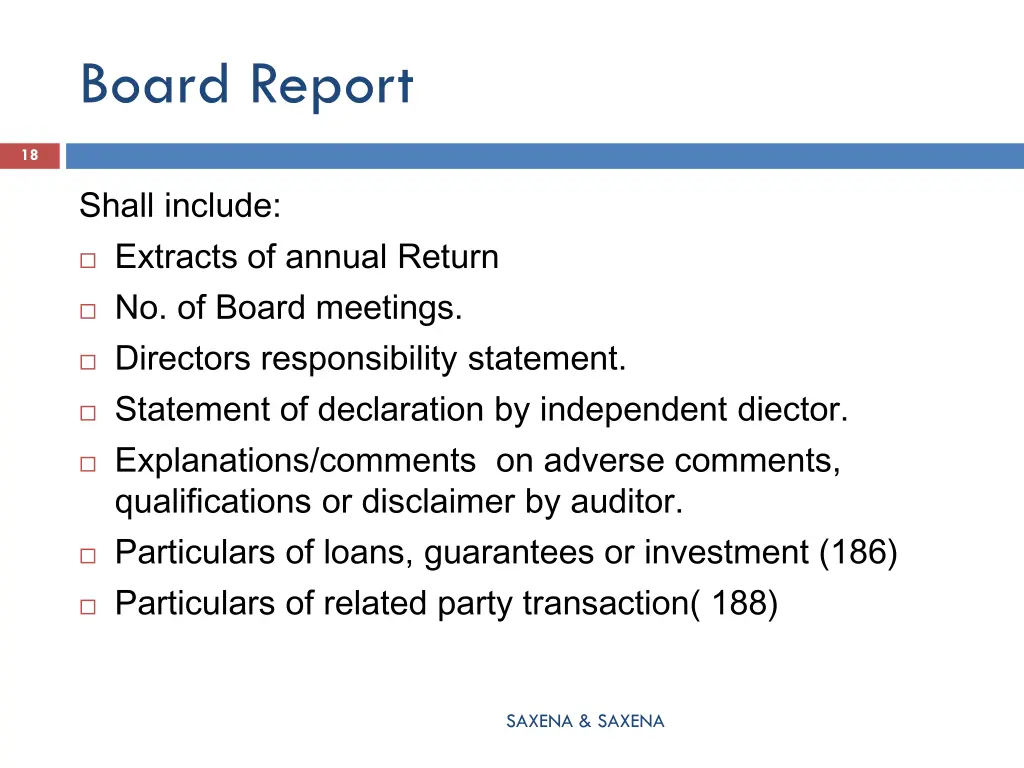 Board Report

18

Shall include:

□ Extracts of annual Return
□ No. of Board meetings.
□ Directors responsibility statement.
□ Statement of declaration by independent diector.
□ Explanations/comments on adverse comments, qualifications or disclaimer by auditor.
□ Particulars of loans, guarantees or investment (186)
□ Particulars of related party transaction( 188)

SAXENA & SAXENA